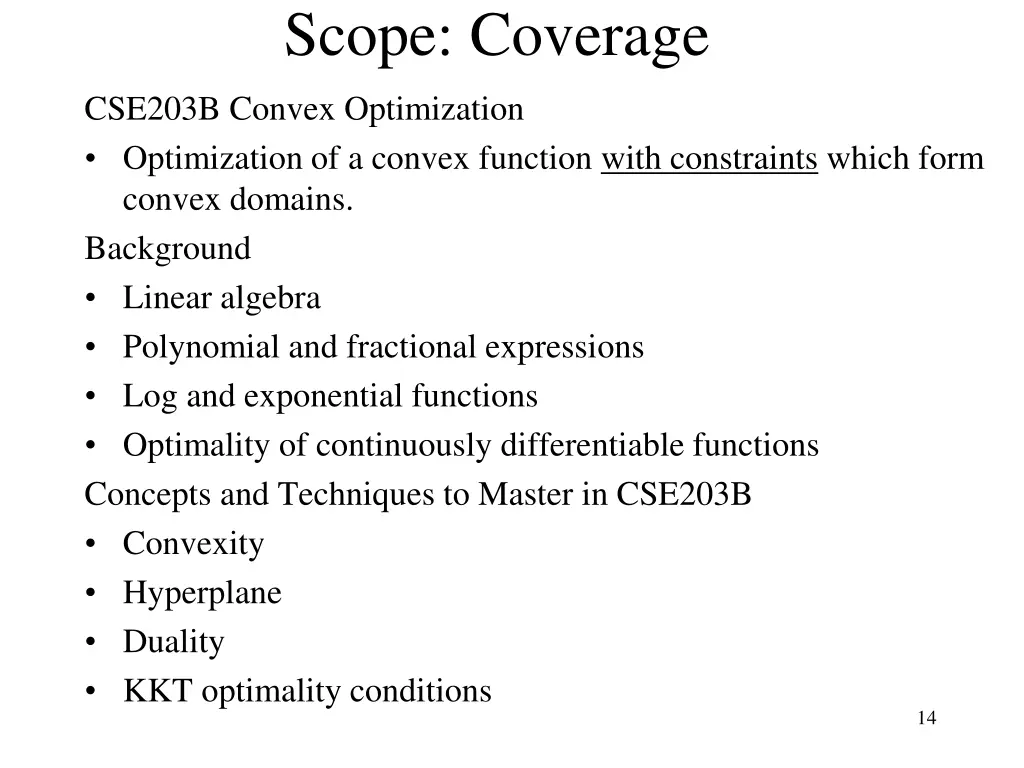 Scope: Coverage

CSE203B Convex Optimization

• Optimization of a convex function with constraints which form convex domains.

Background

• Linear algebra
• Polynomial and fractional expressions
• Log and exponential functions
• Optimality of continuously differentiable functions

Concepts and Techniques to Master in CSE203B

• Convexity
• Hyperplane
• Duality
• KKT optimality conditions

14